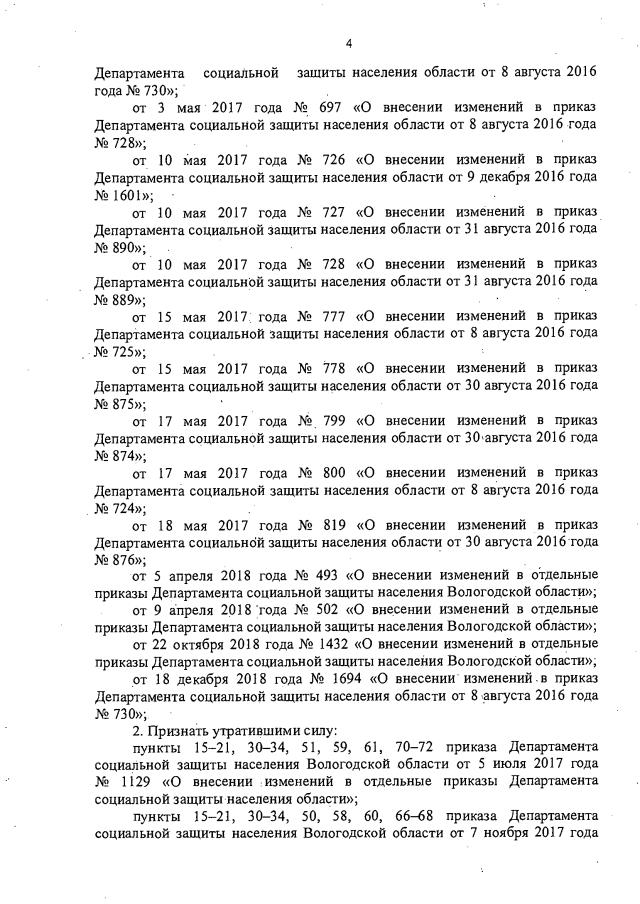 4

Департамента социальной защиты населения области от 8 августа 2016 года № 730»;

от 3 мая 2017 года № 697 «О внесении изменений в приказ Департамента социальной защиты населения области от 8 августа 2016 года № 728»;

от 10 мая 2017 года № 726 «О внесении изменений в приказ Департамента социальной защиты населения области от 9 декабря 2016 года № 1601»;

от 10 мая 2017 года № 727 «О внесении изменений в приказ Департамента социальной защиты населения области от 31 августа 2016 года № 890»;

от 10 мая 2017 года № 728 «О внесении изменений в приказ Департамента социальной защиты населения области от 31 августа 2016 года № 889»;

от 15 мая 2017 года № 777 «О внесении изменений в приказ Департамента социальной защиты населения области от 8 августа 2016 года № 725»;

от 15 мая 2017 года № 778 «О внесении изменений в приказ Департамента социальной защиты населения области от 30 августа 2016 года № 875»;

от 17 мая 2017 года № 799 «О внесении изменений в приказ Департамента социальной защиты населения области от 30 августа 2016 года № 874»;

от 17 мая 2017 года № 800 «О внесении изменений в приказ Департамента социальной защиты населения области от 8 августа 2016 года № 724»;

от 18 мая 2017 года № 819 «О внесении изменений в приказ Департамента социальной защиты населения области от 30 августа 2016 года № 876»;

от 5 апреля 2018 года № 493 «О внесении изменений в отдельные приказы Департамента социальной защиты населения Вологодской области»;

от 9 апреля 2018 года № 502 «О внесении изменений в отдельные приказы Департамента социальной защиты населения Вологодской области»;

от 22 октября 2018 года № 1432 «О внесении изменений в отдельные приказы Департамента социальной защиты населения Вологодской области»;

от 18 декабря 2018 года № 1694 «О внесении изменений в приказ Департамента социальной защиты населения области от 8 августа 2016 года № 730»;

2. Признать утратившими силу:

пункты 15–21, 30–34, 51, 59, 61, 70–72 приказа Департамента социальной защиты населения Вологодской области от 5 июля 2017 года № 1129 «О внесении изменений в отдельные приказы Департамента социальной защиты населения области»;

пункты 15–21, 30–34, 50, 58, 60, 66–68 приказа Департамента социальной защиты населения Вологодской области от 7 ноября 2017 года